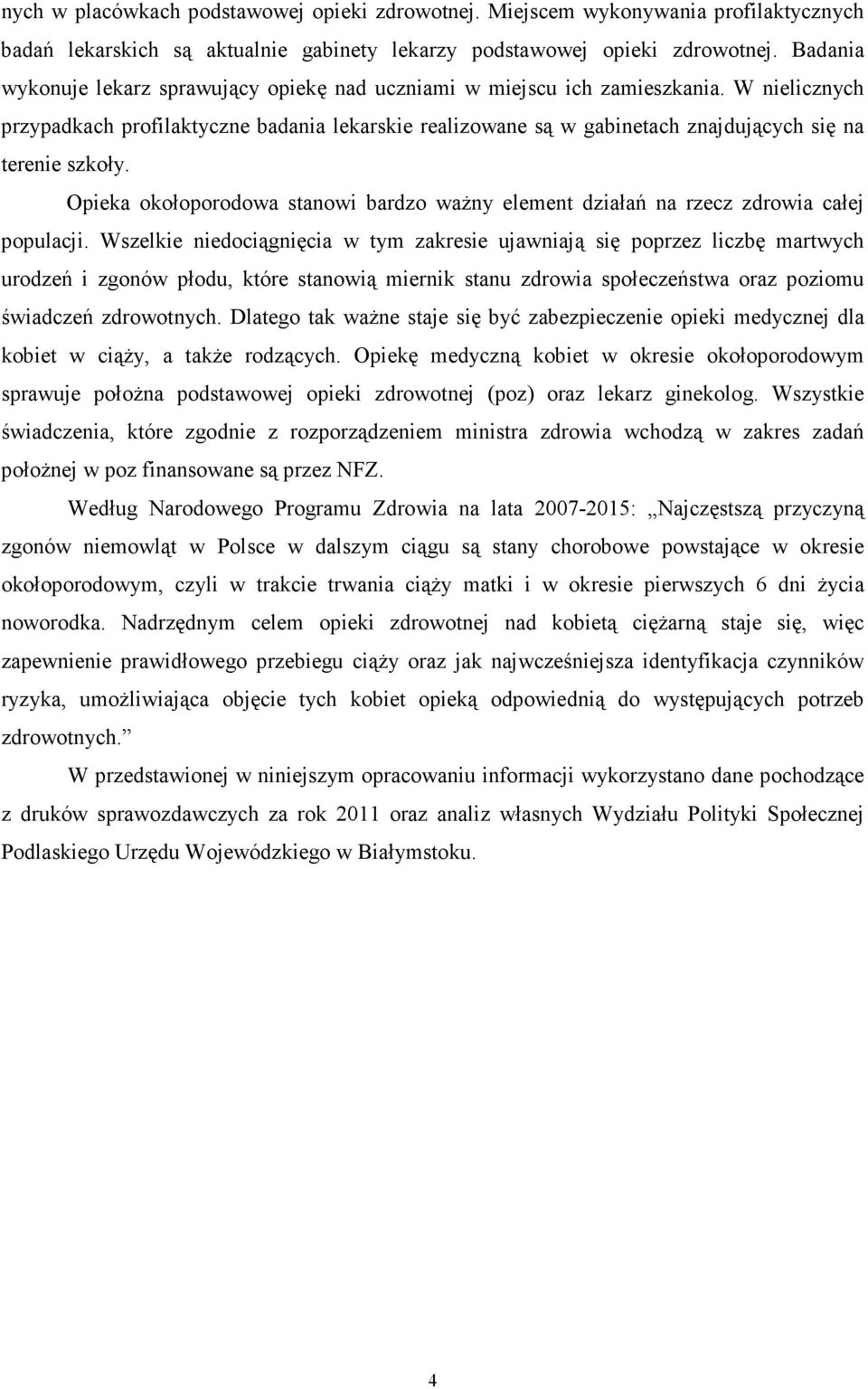 nych w placówkach podstawowej opieki zdrowotnej. Miejscem wykonywania profilaktycznych badań lekarskich są aktualnie gabinety lekarzy podstawowej opieki zdrowotnej. Badania wykonuje lekarz sprawujący opiekę nad uczniami w miejscu ich zamieszkania. W nielicznych przypadkach profilaktyczne badania lekarskie realizowane są w gabinetach znajdujących się na terenie szkoły.

Opieka okołoporodowa stanowi bardzo ważny element działań na rzecz zdrowia całej populacji. Wszelkie niedociągnięcia w tym zakresie ujawniają się poprzez liczbę martwych urodzeń i zgonów płodu, które stanowią miernik stanu zdrowia społeczeństwa oraz poziomu świadczeń zdrowotnych. Dlatego tak ważne staje się być zabezpieczenie opieki medycznej dla kobiet w ciąży, a także rodzących. Opiekę medyczną kobiet w okresie okołoporodowym sprawuje położna podstawowej opieki zdrowotnej (poz) oraz lekarz ginekolog. Wszystkie świadczenia, które zgodnie z rozporządzeniem ministra zdrowia wchodzą w zakres zadań położnej w poz finansowane są przez NFZ.

Według Narodowego Programu Zdrowia na lata 2007-2015: „Najczęstszą przyczyną zgonów niemowląt w Polsce w dalszym ciągu są stany chorobowe powstające w okresie okołoporodowym, czyli w trakcie trwania ciąży matki i w okresie pierwszych 6 dni życia noworodka. Nadrzędnym celem opieki zdrowotnej nad kobietą ciężarną staje się, więc zapewnienie prawidłowego przebiegu ciąży oraz jak najwcześniejsza identyfikacja czynników ryzyka, umożliwiająca objęcie tych kobiet opieką odpowiednią do występujących potrzeb zdrowotnych.”

W przedstawionej w niniejszym opracowaniu informacji wykorzystano dane pochodzące z druków sprawozdawczych za rok 2011 oraz analiz własnych Wydziału Polityki Społecznej Podlaskiego Urzędu Wojewódzkiego w Białymstoku.

4